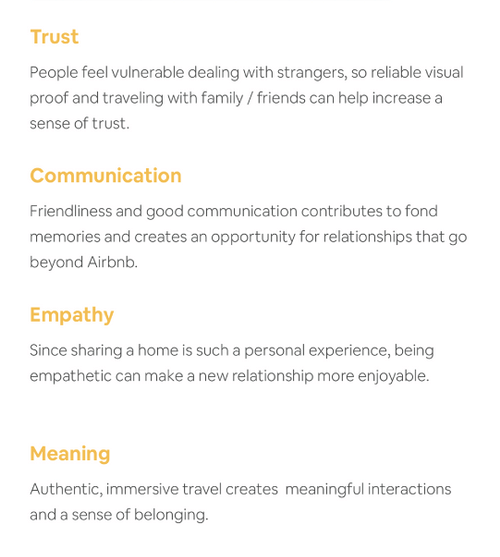 Trust

People feel vulnerable dealing with strangers, so reliable visual proof and traveling with family / friends can help increase a sense of trust.

Communication

Friendliness and good communication contributes to fond memories and creates an opportunity for relationships that go beyond Airbnb.

Empathy

Since sharing a home is such a personal experience, being empathetic can make a new relationship more enjoyable.

Meaning

Authentic, immersive travel creates meaningful interactions and a sense of belonging.